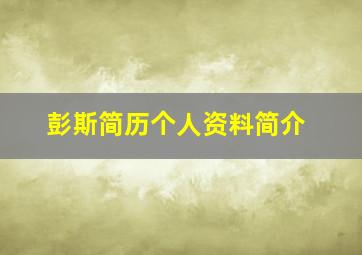 彭斯简历个人资料简介